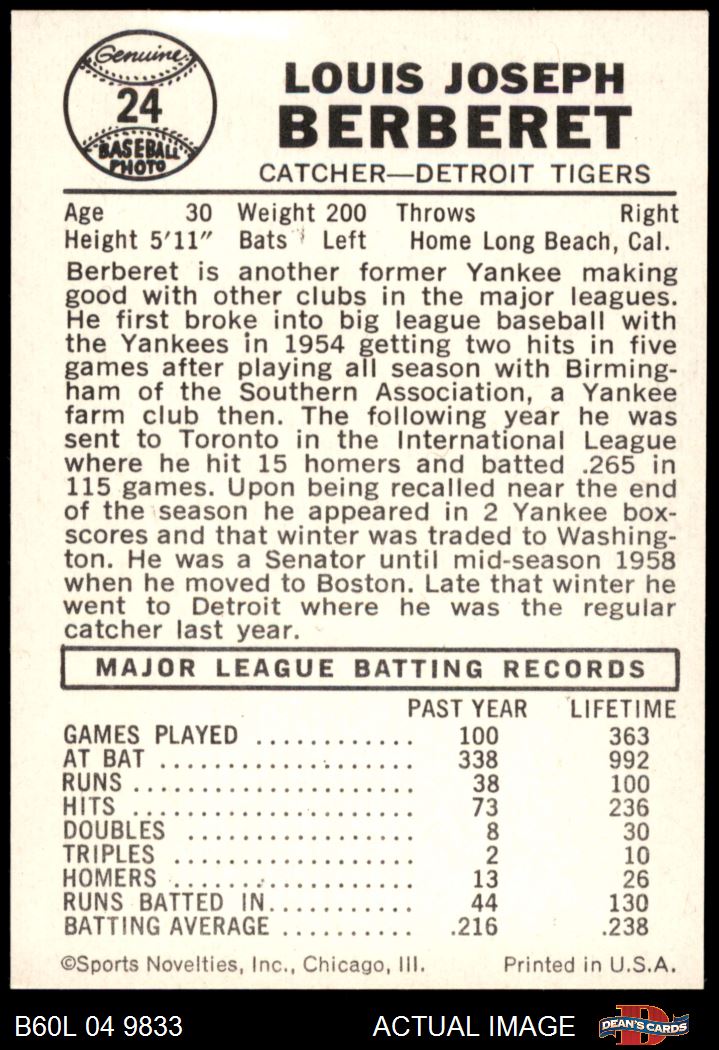 Genuine
24
BASEBALL PHOTO

LOUIS JOSEPH
BERBERET
CATCHER—DETROIT TIGERS

Age 30 Weight 200 Throws Right
Height 5'11" Bats Left Home Long Beach, Cal.

Berberet is another former Yankee making good with other clubs in the major leagues. He first broke into big league baseball with the Yankees in 1954 getting two hits in five games after playing all season with Birmingham of the Southern Association, a Yankee farm club then. The following year he was sent to Toronto in the International League where he hit 15 homers and batted .265 in 115 games. Upon being recalled near the end of the season he appeared in 2 Yankee boxscores and that winter was traded to Washington. He was a Senator until mid-season 1958 when he moved to Boston. Late that winter he went to Detroit where he was the regular catcher last year.

MAJOR LEAGUE BATTING RECORDS

| | PAST YEAR | LIFETIME |
|---|---|---|
| GAMES PLAYED | 100 | 363 |
| AT BAT | 338 | 992 |
| RUNS | 38 | 100 |
| HITS | 73 | 236 |
| DOUBLES | 8 | 30 |
| TRIPLES | 2 | 10 |
| HOMERS | 13 | 26 |
| RUNS BATTED IN | 44 | 130 |
| BATTING AVERAGE | .216 | .238 |

©Sports Novelties, Inc., Chicago, Ill. Printed in U.S.A.

B60L 04 9833 ACTUAL IMAGE DEAN'S CARDS